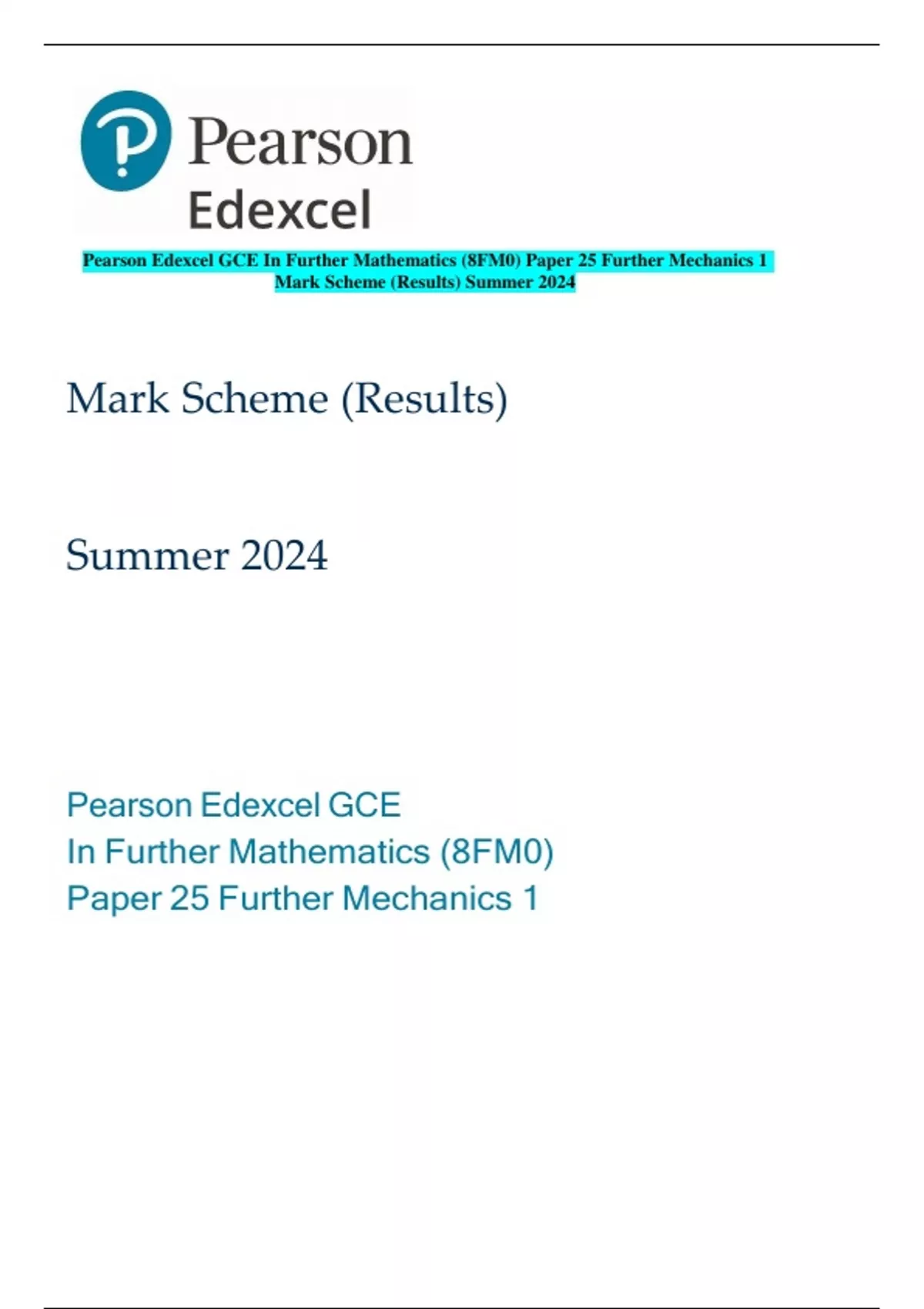 Pearson
Edexcel

Pearson Edexcel GCE In Further Mathematics (8FM0) Paper 25 Further Mechanics 1 Mark Scheme (Results) Summer 2024

Mark Scheme (Results)

Summer 2024

Pearson Edexcel GCE
In Further Mathematics (8FM0)
Paper 25 Further Mechanics 1